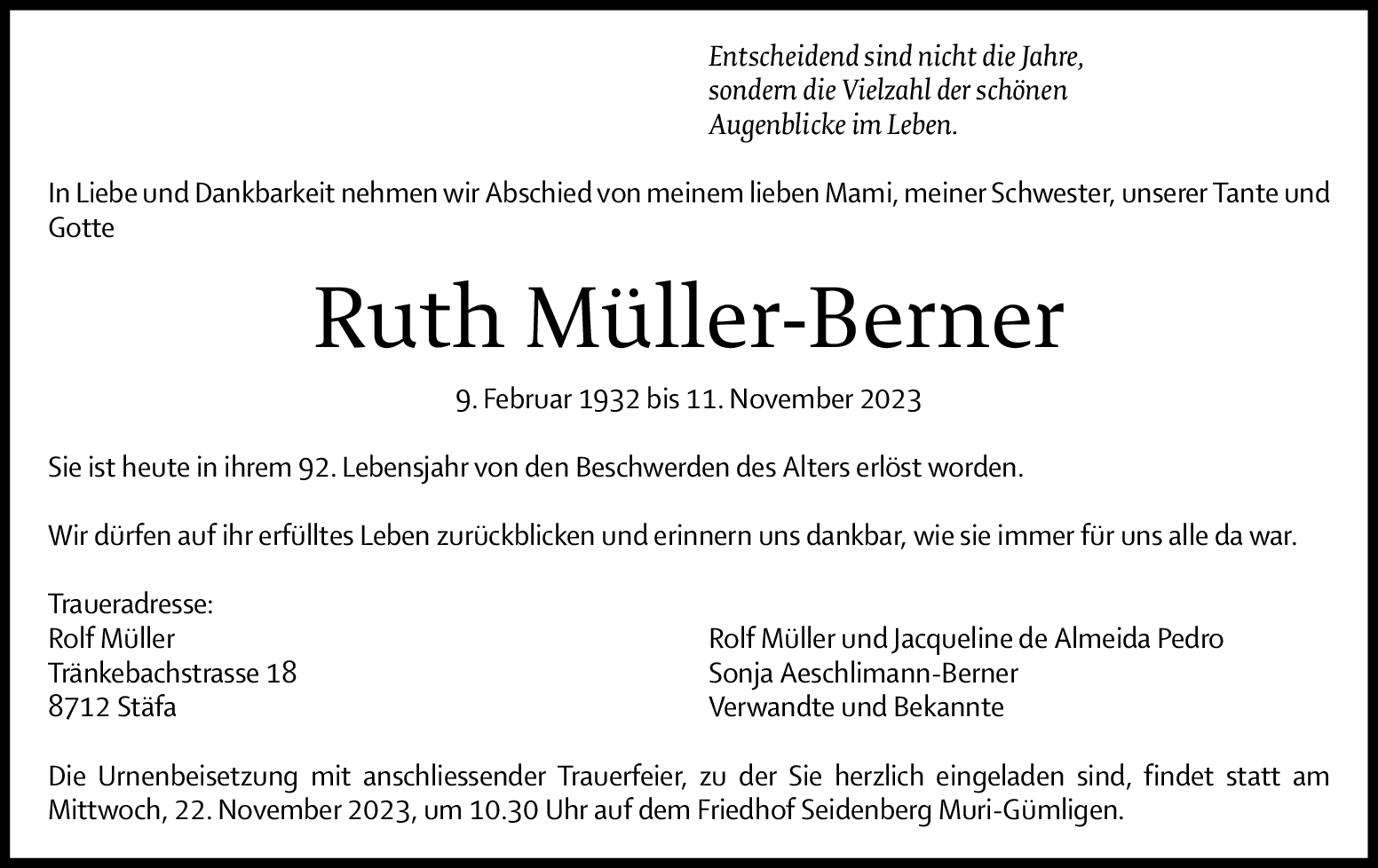 Entscheidend sind nicht die Jahre, sondern die Vielzahl der schönen Augenblicke im Leben.

In Liebe und Dankbarkeit nehmen wir Abschied von meinem lieben Mami, meiner Schwester, unserer Tante und Gotte

Ruth Müller-Berner

9. Februar 1932 bis 11. November 2023

Sie ist heute in ihrem 92. Lebensjahr von den Beschwerden des Alters erlöst worden.

Wir dürfen auf ihr erfülltes Leben zurückblicken und erinnern uns dankbar, wie sie immer für uns alle da war.

Traueradresse:
Rolf Müller
Tränkebachstrasse 18
8712 Stäfa

Rolf Müller und Jacqueline de Almeida Pedro
Sonja Aeschlimann-Berner
Verwandte und Bekannte

Die Urnenbeisetzung mit anschliessender Trauerfeier, zu der Sie herzlich eingeladen sind, findet statt am Mittwoch, 22. November 2023, um 10.30 Uhr auf dem Friedhof Seidenberg Muri-Gümligen.